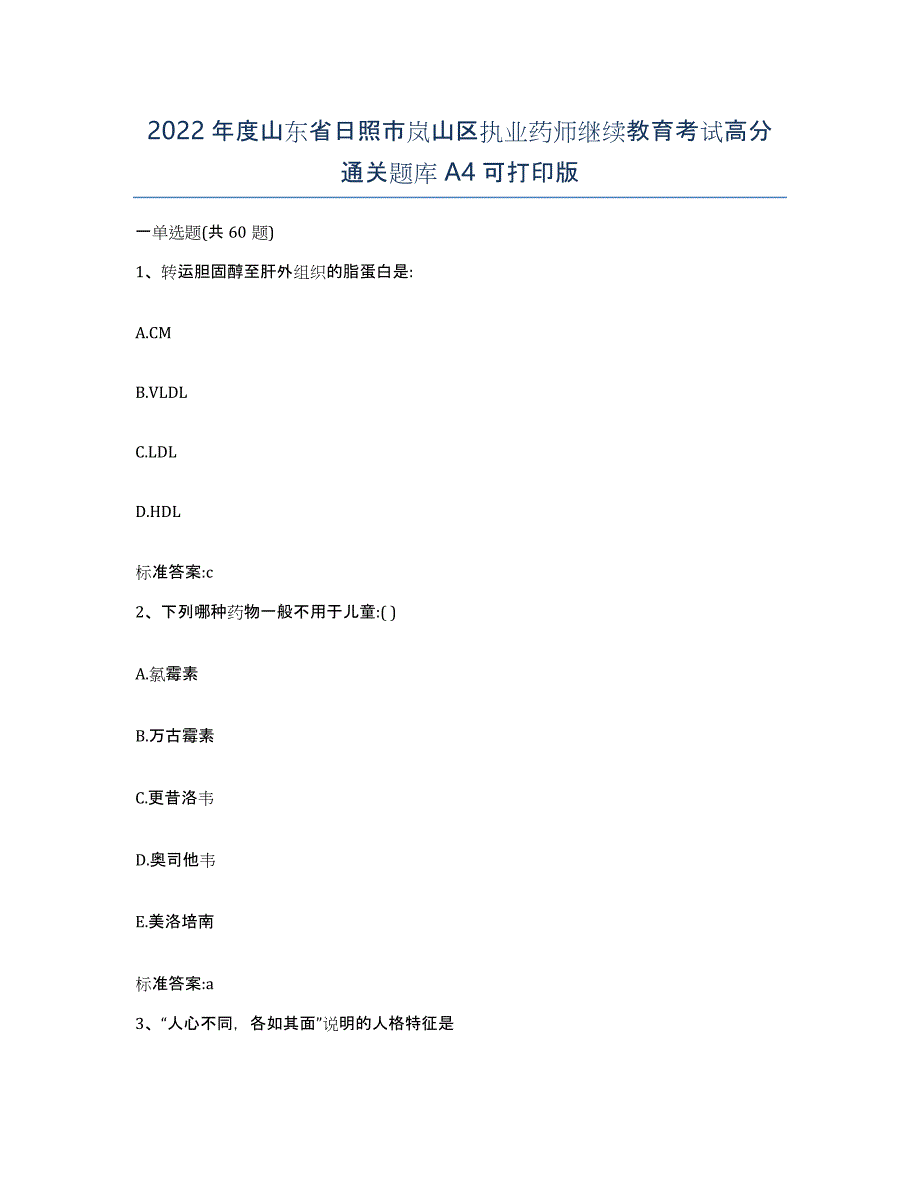 2022年度山东省日照市岚山区执业药师继续教育考试高分通关题库A4可打印版

一单选题(共60题)

1、转运胆固醇至肝外组织的脂蛋白是:

A.CM

B.VLDL

C.LDL

D.HDL

标准答案:c

2、下列哪种药物一般不用于儿童:( )

A.氯霉素

B.万古霉素

C.更昔洛韦

D.奥司他韦

E.美洛培南

标准答案:a

3、“人心不同，各如其面”说明的人格特征是